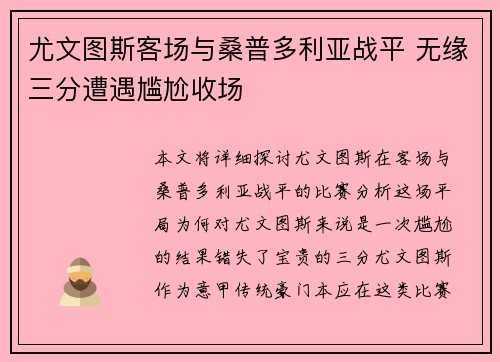 尤文图斯客场与桑普多利亚战平 无缘三分遭遇尴尬收场

本文将详细探讨尤文图斯在客场与桑普多利亚战平的比赛分析这场平局为何对尤文图斯来说是一次尴尬的结果错失了宝贵的三分尤文图斯作为意甲传统豪门本应在这类比赛